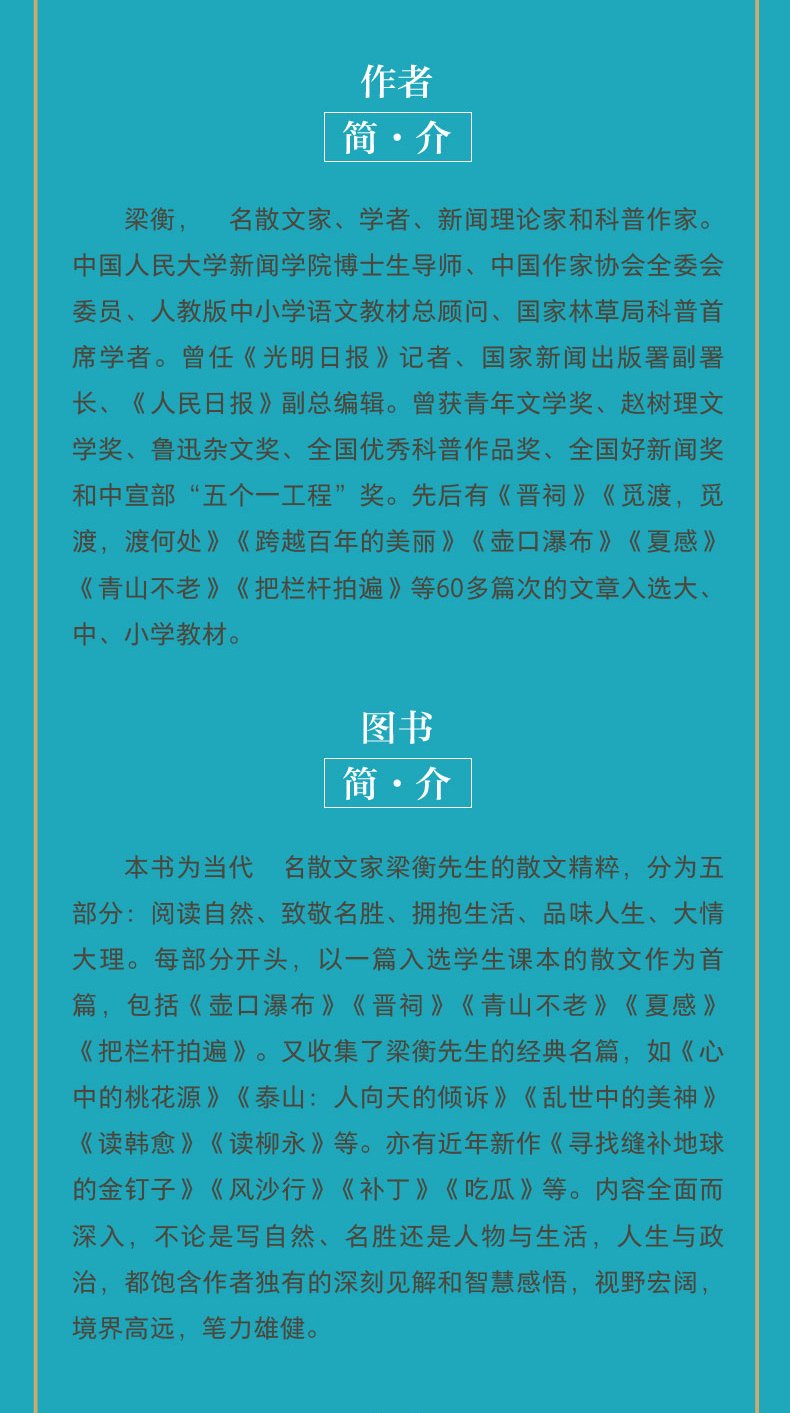 作者
简·介

梁衡， 名散文家、学者、新闻理论家和科普作家。中国人民大学新闻学院博士生导师、中国作家协会全委会委员、人教版中小学语文教材总顾问、国家林草局科普首席学者。曾任《光明日报》记者、国家新闻出版署副署长、《人民日报》副总编辑。曾获青年文学奖、赵树理文学奖、鲁迅杂文奖、全国优秀科普作品奖、全国好新闻奖和中宣部“五个一工程”奖。先后有《晋祠》《觅渡，觅渡，渡何处》《跨越百年的美丽》《壶口瀑布》《夏感》《青山不老》《把栏杆拍遍》等60多篇次的文章入选大、中、小学教材。

图书
简·介

本书为当代 名散文家梁衡先生的散文精粹，分为五部分：阅读自然、致敬名胜、拥抱生活、品味人生、大情大理。每部分开头，以一篇入选学生课本的散文作为首篇，包括《壶口瀑布》《晋祠》《青山不老》《夏感》《把栏杆拍遍》。又收集了梁衡先生的经典名篇，如《心中的桃花源》《泰山：人向天的倾诉》《乱世中的美神》《读韩愈》《读柳永》等。亦有近年新作《寻找缝补地球的金钉子》《风沙行》《补丁》《吃瓜》等。内容全面而深入，不论是写自然、名胜还是人物与生活，人生与政治，都饱含作者独有的深刻见解和智慧感悟，视野宏阔，境界高远，笔力雄健。